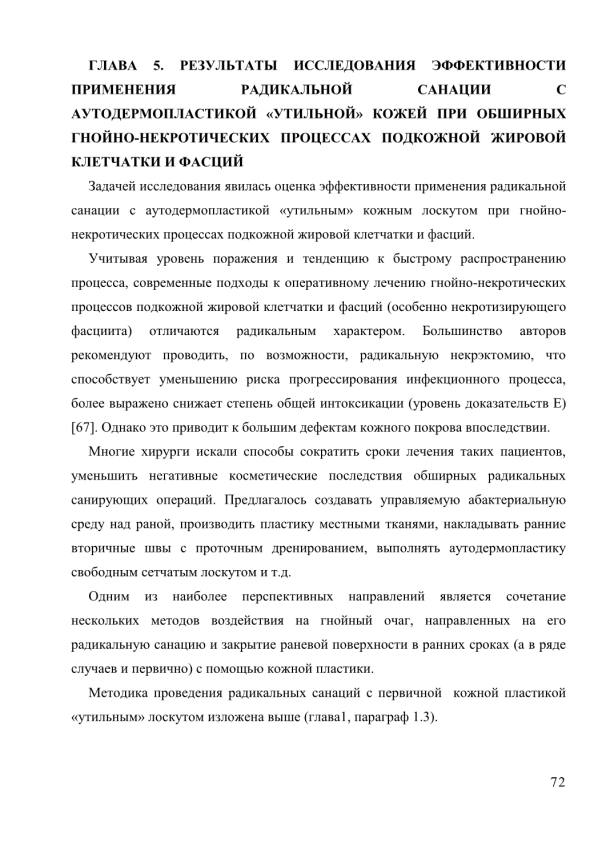 ГЛАВА 5. РЕЗУЛЬТАТЫ ИССЛЕДОВАНИЯ ЭФФЕКТИВНОСТИ ПРИМЕНЕНИЯ РАДИКАЛЬНОЙ САНАЦИИ С АУТОДЕРМОПЛАСТИКОЙ «УТИЛЬНОЙ» КОЖЕЙ ПРИ ОБШИРНЫХ ГНОЙНО-НЕКРОТИЧЕСКИХ ПРОЦЕССАХ ПОДКОЖНОЙ ЖИРОВОЙ КЛЕТЧАТКИ И ФАСЦИЙ

Задачей исследования явилась оценка эффективности применения радикальной санации с аутодермопластикой «утильным» кожным лоскутом при гнойно-некротических процессах подкожной жировой клетчатки и фасций.

Учитывая уровень поражения и тенденцию к быстрому распространению процесса, современные подходы к оперативному лечению гнойно-некротических процессов подкожной жировой клетчатки и фасций (особенно некротизирующего фасциита) отличаются радикальным характером. Большинство авторов рекомендуют проводить, по возможности, радикальную некрэктомию, что способствует уменьшению риска прогрессирования инфекционного процесса, более выражено снижает степень общей интоксикации (уровень доказательств Е) [67]. Однако это приводит к большим дефектам кожного покрова впоследствии.

Многие хирурги искали способы сократить сроки лечения таких пациентов, уменьшить негативные косметические последствия обширных радикальных санирующих операций. Предлагалось создавать управляемую абактериальную среду над раной, производить пластику местными тканями, накладывать ранние вторичные швы с проточным дренированием, выполнять аутодермопластику свободным сетчатым лоскутом и т.д.

Одним из наиболее перспективных направлений является сочетание нескольких методов воздействия на гнойный очаг, направленных на его радикальную санацию и закрытие раневой поверхности в ранних сроках (а в ряде случаев и первично) с помощью кожной пластики.

Методика проведения радикальных санаций с первичной кожной пластикой «утильным» лоскутом изложена выше (глава1, параграф 1.3).

72